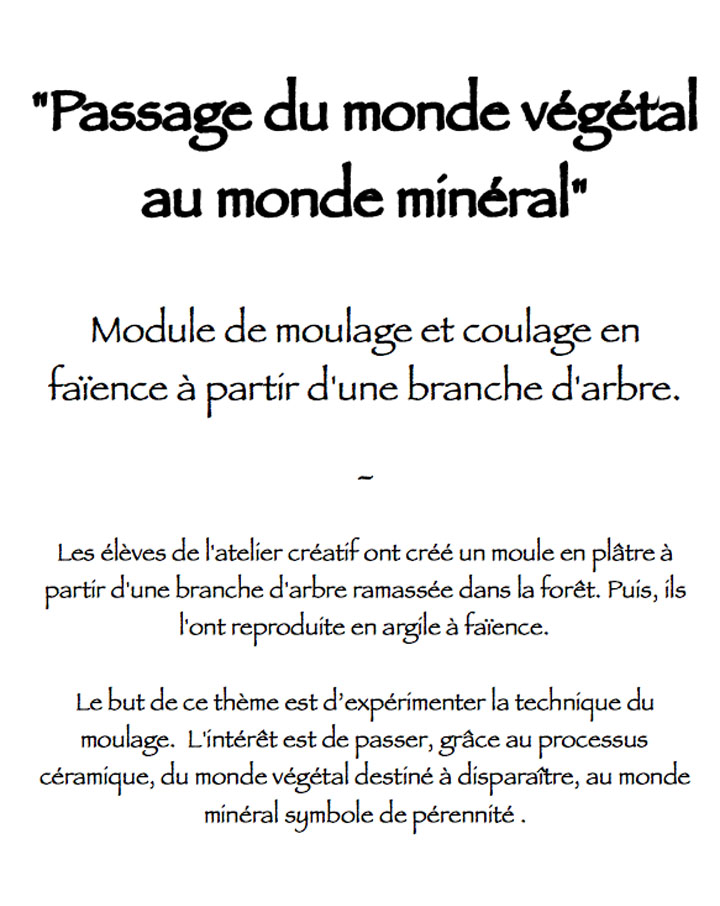 "Passage du monde végétal au monde minéral"

Module de moulage et coulage en faïence à partir d'une branche d'arbre.

~

Les élèves de l'atelier créatif ont créé un moule en plâtre à partir d'une branche d'arbre ramassée dans la forêt. Puis, ils l'ont reproduite en argile à faïence.

Le but de ce thème est d'expérimenter la technique du moulage. L'intérêt est de passer, grâce au processus céramique, du monde végétal destiné à disparaître, au monde minéral symbole de pérennité .